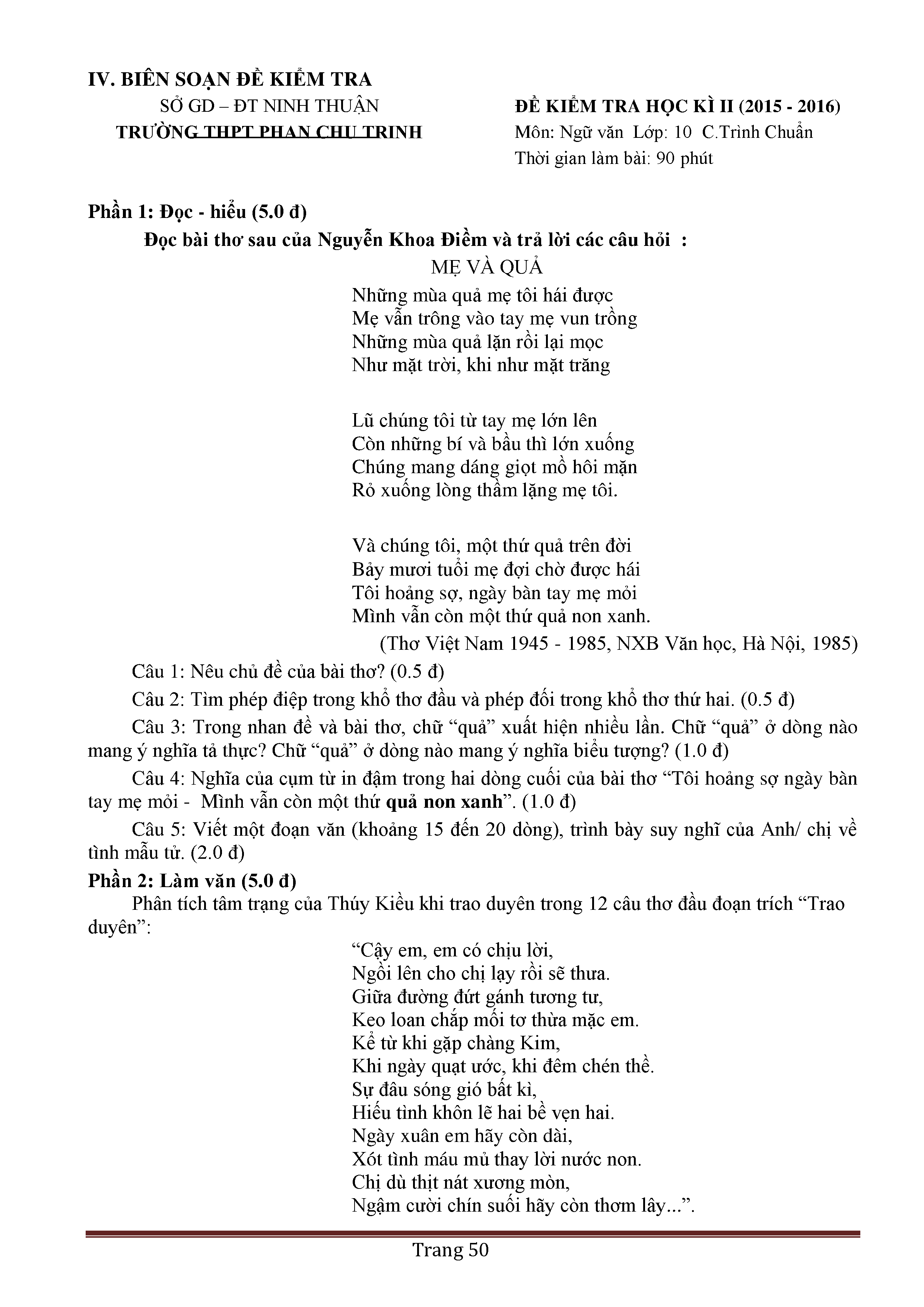 IV. BIÊN SOẠN ĐỀ KIỂM TRA

SỞ GD – ĐT NINH THUẬN
TRƯỜNG THPT PHAN CHU TRINH

ĐỀ KIỂM TRA HỌC KÌ II (2015 - 2016)
Môn: Ngữ văn Lớp: 10 C.Trình Chuẩn
Thời gian làm bài: 90 phút

Phần 1: Đọc - hiểu (5.0 đ)

Đọc bài thơ sau của Nguyễn Khoa Điềm và trả lời các câu hỏi :

MẸ VÀ QUẢ

Những mùa quả mẹ tôi hái được
Mẹ vẫn trông vào tay mẹ vun trồng
Những mùa quả lặn rồi lại mọc
Như mặt trời, khi như mặt trăng

Lũ chúng tôi từ tay mẹ lớn lên
Còn những bí và bầu thì lớn xuống
Chúng mang dáng giọt mồ hôi mặn
Rỏ xuống lòng thầm lặng mẹ tôi.

Và chúng tôi, một thứ quả trên đời
Bảy mươi tuổi mẹ đợi chờ được hái
Tôi hoảng sợ, ngày bàn tay mẹ mỏi
Mình vẫn còn một thứ quả non xanh.

(Thơ Việt Nam 1945 - 1985, NXB Văn học, Hà Nội, 1985)

Câu 1: Nêu chủ đề của bài thơ? (0.5 đ)

Câu 2: Tìm phép điệp trong khổ thơ đầu và phép đối trong khổ thơ thứ hai. (0.5 đ)

Câu 3: Trong nhan đề và bài thơ, chữ “quả” xuất hiện nhiều lần. Chữ “quả” ở dòng nào mang ý nghĩa tả thực? Chữ “quả” ở dòng nào mang ý nghĩa biểu tượng? (1.0 đ)

Câu 4: Nghĩa của cụm từ in đậm trong hai dòng cuối của bài thơ “Tôi hoảng sợ ngày bàn tay mẹ mỏi - Mình vẫn còn một thứ quả non xanh”. (1.0 đ)

Câu 5: Viết một đoạn văn (khoảng 15 đến 20 dòng), trình bày suy nghĩ của Anh/ chị về tình mẫu tử. (2.0 đ)

Phần 2: Làm văn (5.0 đ)

Phân tích tâm trạng của Thúy Kiều khi trao duyên trong 12 câu thơ đầu đoạn trích “Trao duyên”:

“Cậy em, em có chịu lời,
Ngồi lên cho chị lạy rồi sẽ thưa.
Giữa đường đứt gánh tương tư,
Keo loan chắp mối tơ thừa mặc em.
Kể từ khi gặp chàng Kim,
Khi ngày quạt ước, khi đêm chén thề.
Sự đâu sóng gió bất kì,
Hiếu tình khôn lẽ hai bề vẹn hai.
Ngày xuân em hãy còn dài,
Xót tình máu mủ thay lời nước non.
Chị dù thịt nát xương mòn,
Ngậm cười chín suối hãy còn thơm lây...”.

Trang 50